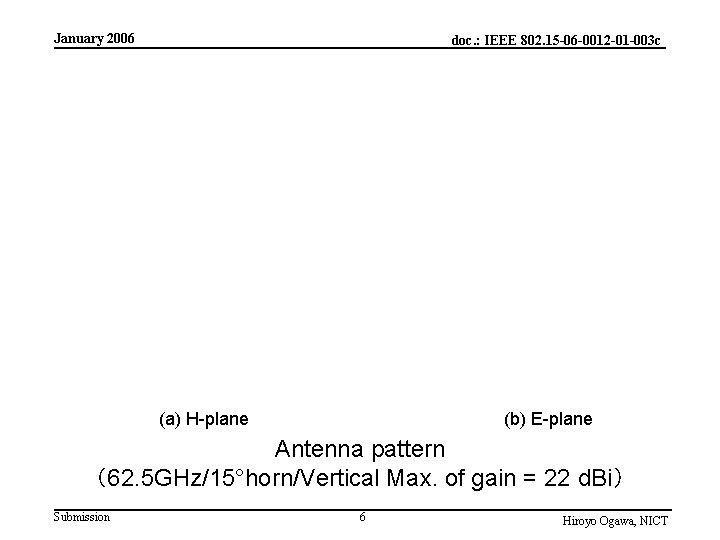 January 2006

doc.: IEEE 802.15-06-0012-01-003c

(a) H-plane

(b) E-plane

Antenna pattern

(62.5GHz/15°horn/Vertical Max. of gain = 22 dBi)

Submission

6

Hiroyo Ogawa, NICT